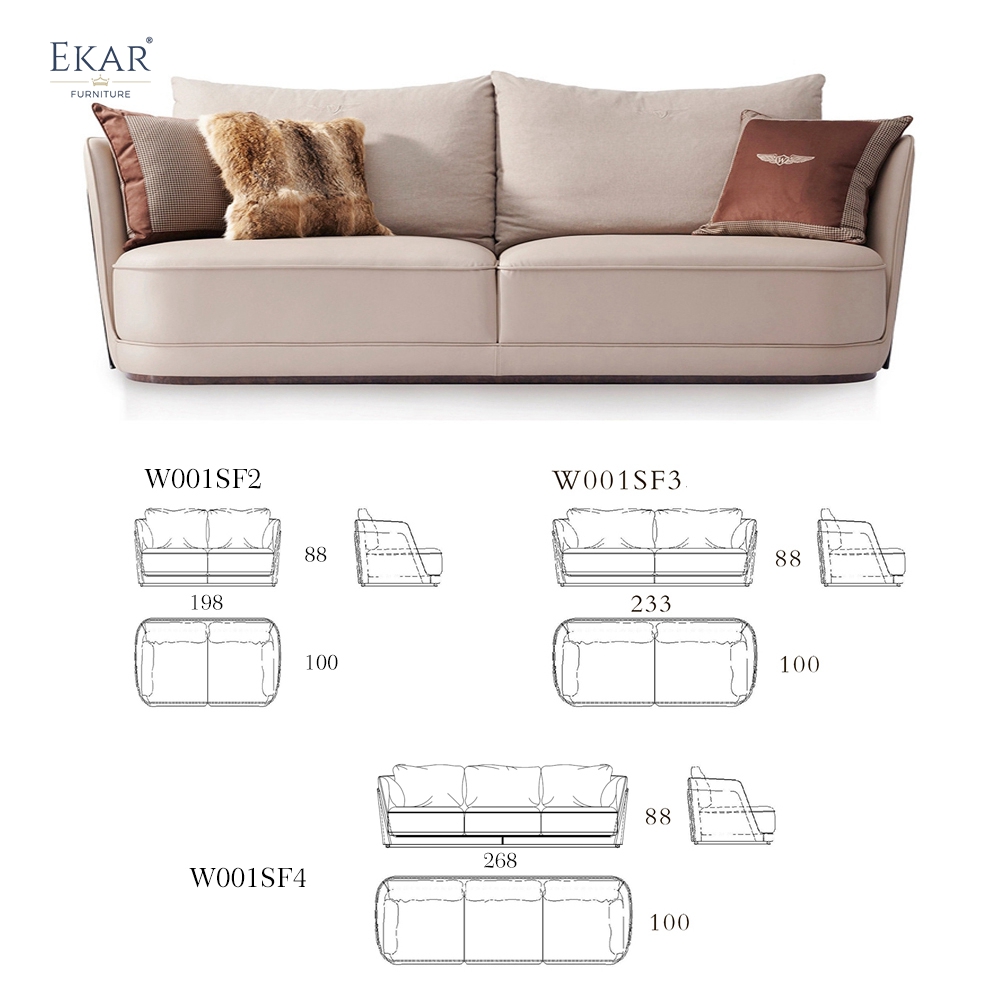 EKAR®
FURNITURE

W001SF2

88

198

100

W001SF3

88

233

100

88

268

W001SF4

100